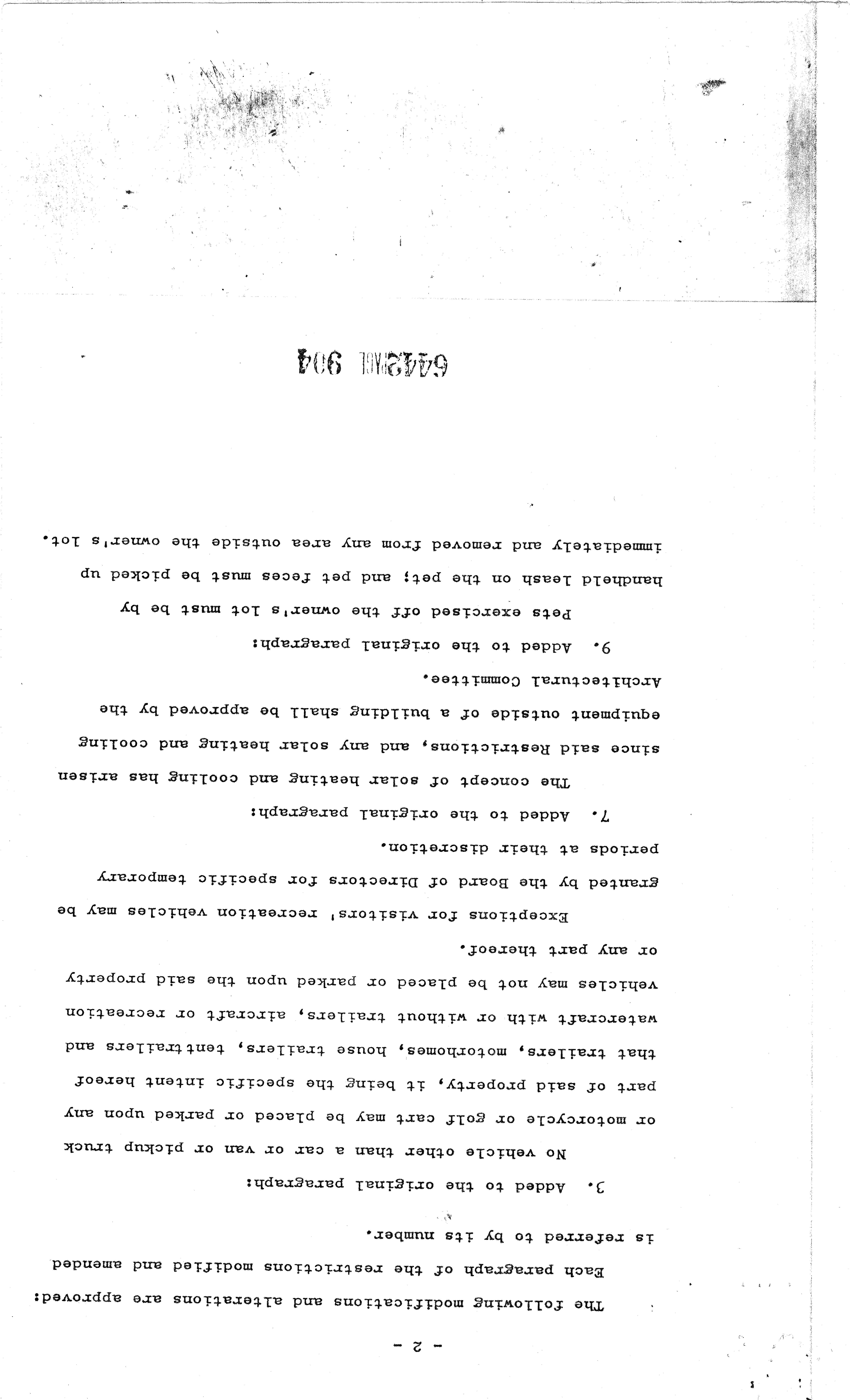 - 2 -

The following modifications and alterations are approved: Each paragraph of the restrictions modified and amended is referred to by its number.

3. Added to the original paragraph:

No vehicle other than a car or van or pickup truck or motorcycle or golf cart may be placed or parked upon any part of said property, it being the specific intent hereof that trailers, motorhomes, house trailers, tenttrailers and watercraft with or without trailers, aircraft or recreation vehicles may not be placed or parked upon the said property or any part thereof.

Exceptions for visitors' recreation vehicles may be granted by the Board of Directors for specific temporary periods at their discretion.

7. Added to the original paragraph:

The concept of solar heating and cooling has arisen since said Restrictions, and any solar heating and cooling equipment outside of a building shall be approved by the Architectural Committee.

9. Added to the original paragraph:

Pets exercised off the owner's lot must be by handheld leash on the pet; and pet feces must be picked up immediately and removed from any area outside the owner's lot.

6442PAGE 904